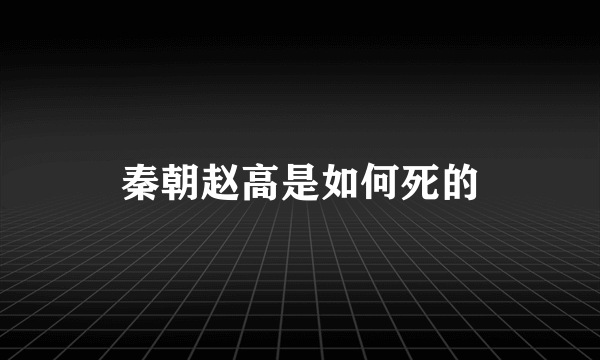 秦朝赵高是如何死的